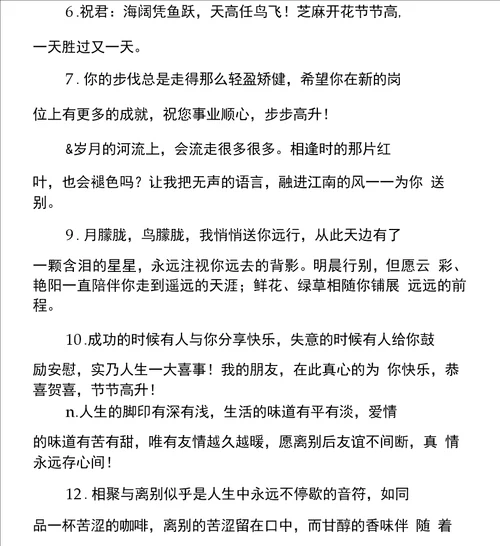 6.祝君：海阔凭鱼跃，天高任鸟飞！芝麻开花节节高,一天胜过又一天。

7. 你的步伐总是走得那么轻盈矫健，希望你在新的岗位上有更多的成就，祝您事业顺心，步步高升！

&岁月的河流上，会流走很多很多。相逢时的那片红叶，也会褪色吗？让我把无声的语言，融进江南的风一一为你 送别。

9. 月朦胧，鸟朦胧，我悄悄送你远行，从此天边有了一颗含泪的星星，永远注视你远去的背影。明晨行别，但愿云 彩、艳阳一直陪伴你走到遥远的天涯；鲜花、绿草相随你铺展 远远的前程。

10.成功的时候有人与你分享快乐，失意的时候有人给你鼓励安慰，实乃人生一大喜事！我的朋友，在此真心的为 你快乐，恭喜贺喜，节节高升！

n.人生的脚印有深有浅，生活的味道有平有淡，爱情的味道有苦有甜，唯有友情越久越暖，愿离别后友谊不间断，真 情永远存心间！

12. 相聚与离别似乎是人生中永远不停歇的音符，如同品一杯苦涩的咖啡，离别的苦涩留在口中，而甘醇的香味伴 随 着